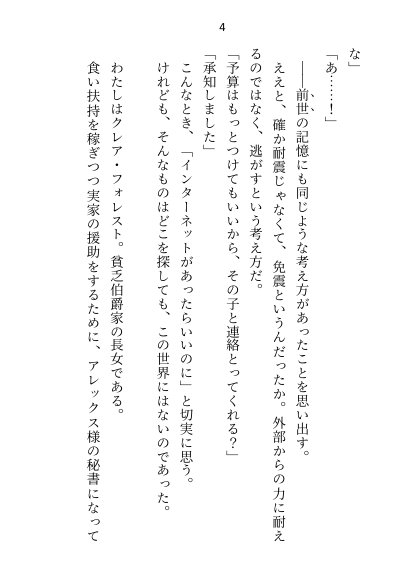 4

な」

「あ……！」

――前世の記憶にも同じような考え方があったことを思い出す。

ええと、確か耐震じゃなくて、免震というんだったか。外部からの力に耐えるのではなく、逃がすという考え方だ。

「予算はもっとつけてもいいから、その子と連絡とってくれる？」

「承知しました」

こんなとき、「インターネットがあったらいいのに」と切実に思う。

けれども、そんなものはどこを探しても、この世界にはないのであった。

わたしはクレア・フォレスト。貧乏伯爵家の長女である。

食い扶持を稼ぎつつ実家の援助をするために、アレックス様の秘書になって